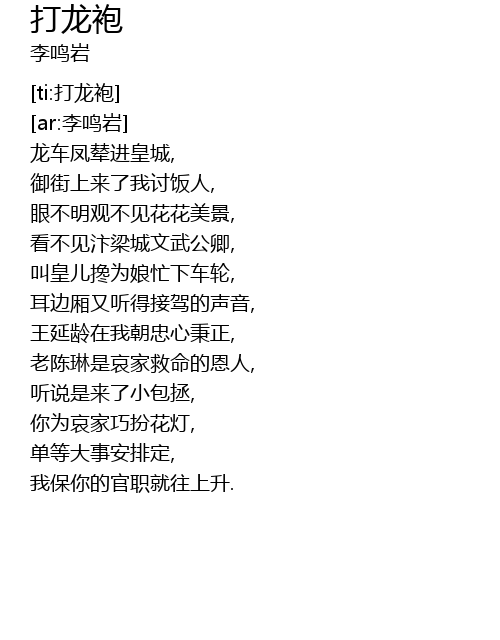 打龙袍
李鸣岩

[ti:打龙袍]
[ar:李鸣岩]
龙车凤辇进皇城,
御街上来了我讨饭人,
眼不明观不见花花美景,
看不见汴梁城文武公卿,
叫皇儿搀为娘忙下车轮,
耳边厢又听得接驾的声音,
王延龄在我朝忠心秉正,
老陈琳是哀家救命的恩人,
听说是来了小包拯,
你为哀家巧扮花灯,
单等大事安排定,
我保你的官职就往上升.